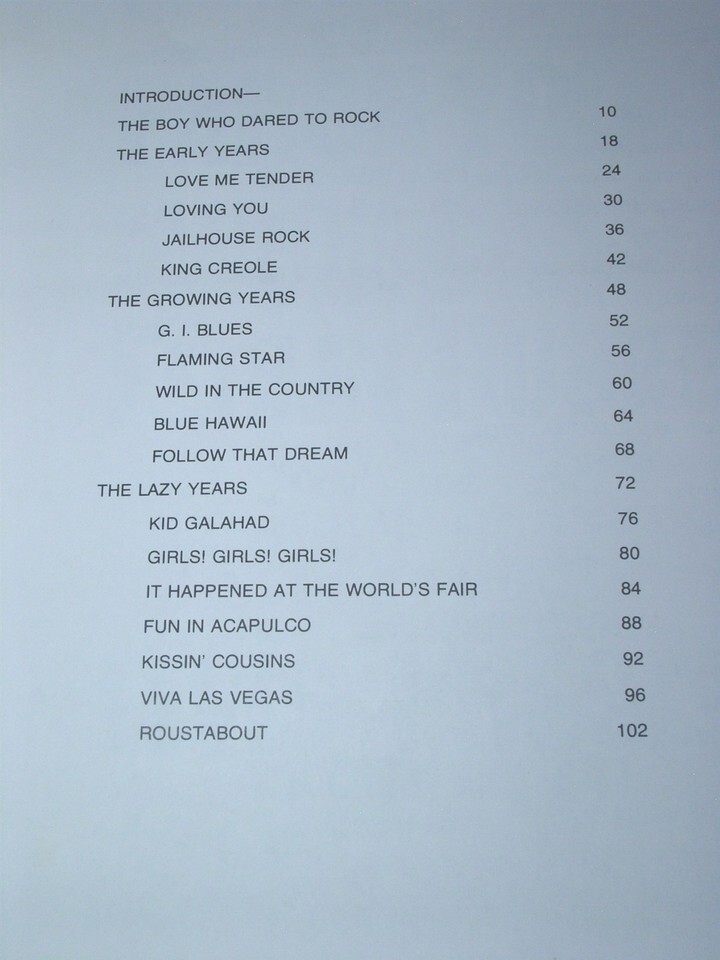 INTRODUCTION—
THE BOY WHO DARED TO ROCK 10
THE EARLY YEARS 18
LOVE ME TENDER 24
LOVING YOU 30
JAILHOUSE ROCK 36
KING CREOLE 42
THE GROWING YEARS 48
G. I. BLUES 52
FLAMING STAR 56
WILD IN THE COUNTRY 60
BLUE HAWAII 64
FOLLOW THAT DREAM 68
THE LAZY YEARS 72
KID GALAHAD 76
GIRLS! GIRLS! GIRLS! 80
IT HAPPENED AT THE WORLD'S FAIR 84
FUN IN ACAPULCO 88
KISSIN' COUSINS 92
VIVA LAS VEGAS 96
ROUSTABOUT 102